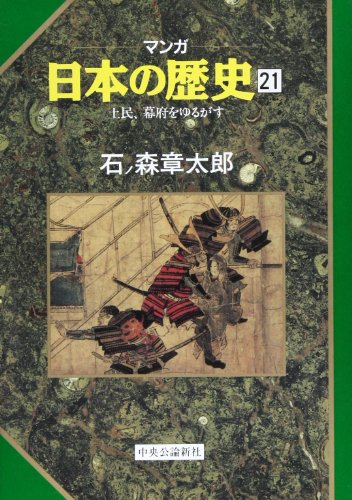 マンガ
日本の歴史 21
土民、幕府をゆるがす

石ノ森章太郎

中央公論新社